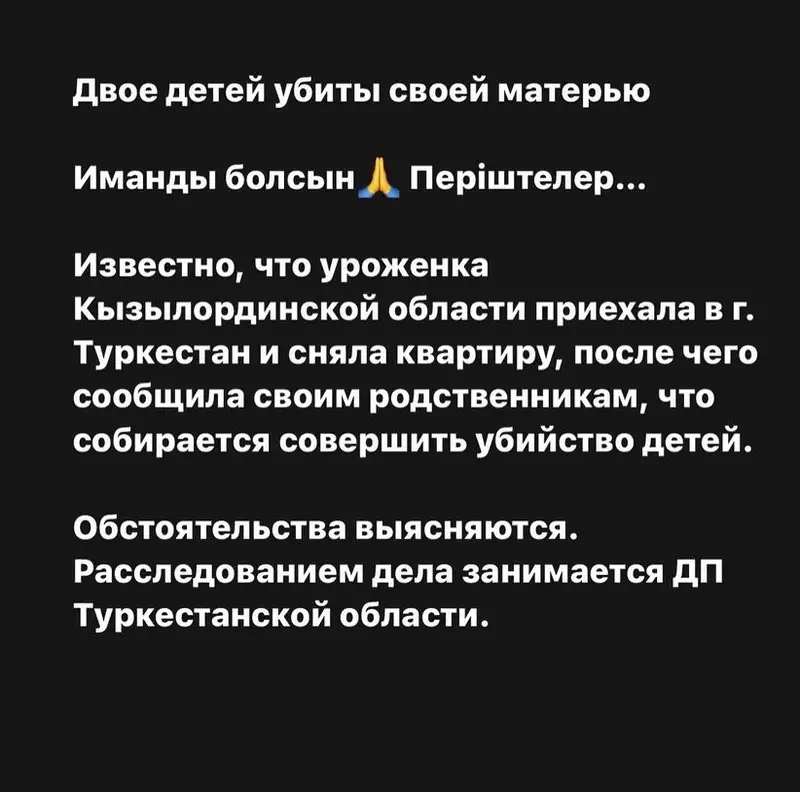 Двое детей убиты своей матерью

Иманды болсын🙏 Періштелер...

Известно, что уроженка Кызылординской области приехала в г. Туркестан и сняла квартиру, после чего сообщила своим родственникам, что собирается совершить убийство детей.

Обстоятельства выясняются. Расследованием дела занимается ДП Туркестанской области.